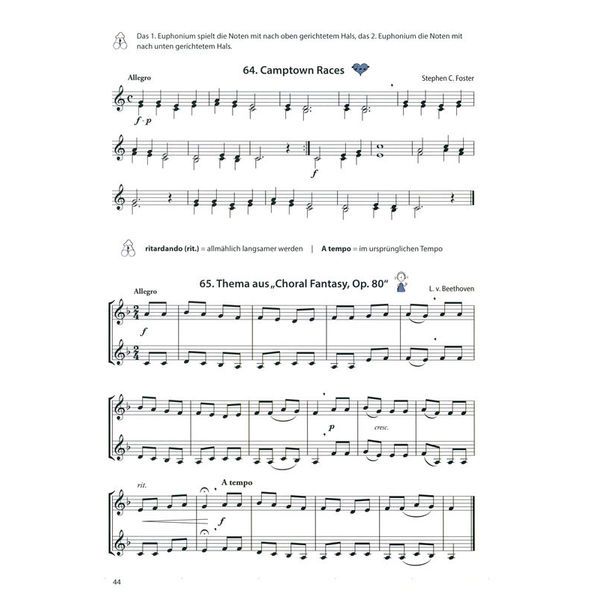 Das 1. Euphonium spielt die Noten mit nach oben gerichtetem Hals, das 2. Euphonium die Noten mit nach unten gerichtetem Hals.

64. Camptown Races

Allegro

Stephen C. Foster

f - p

f

ritardando (rit.) = allmählich langsamer werden | A tempo = im ursprünglichen Tempo

65. Thema aus „Choral Fantasy, Op. 80"

Allegro

L. v. Beethoven

f

p

cresc.

rit.

A tempo

f

44